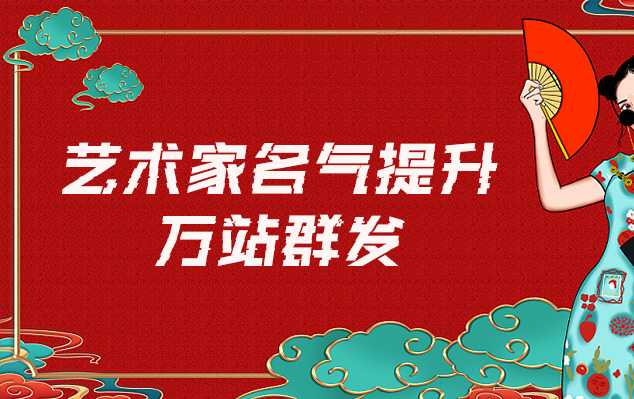 艺术家名气提升
万站群发